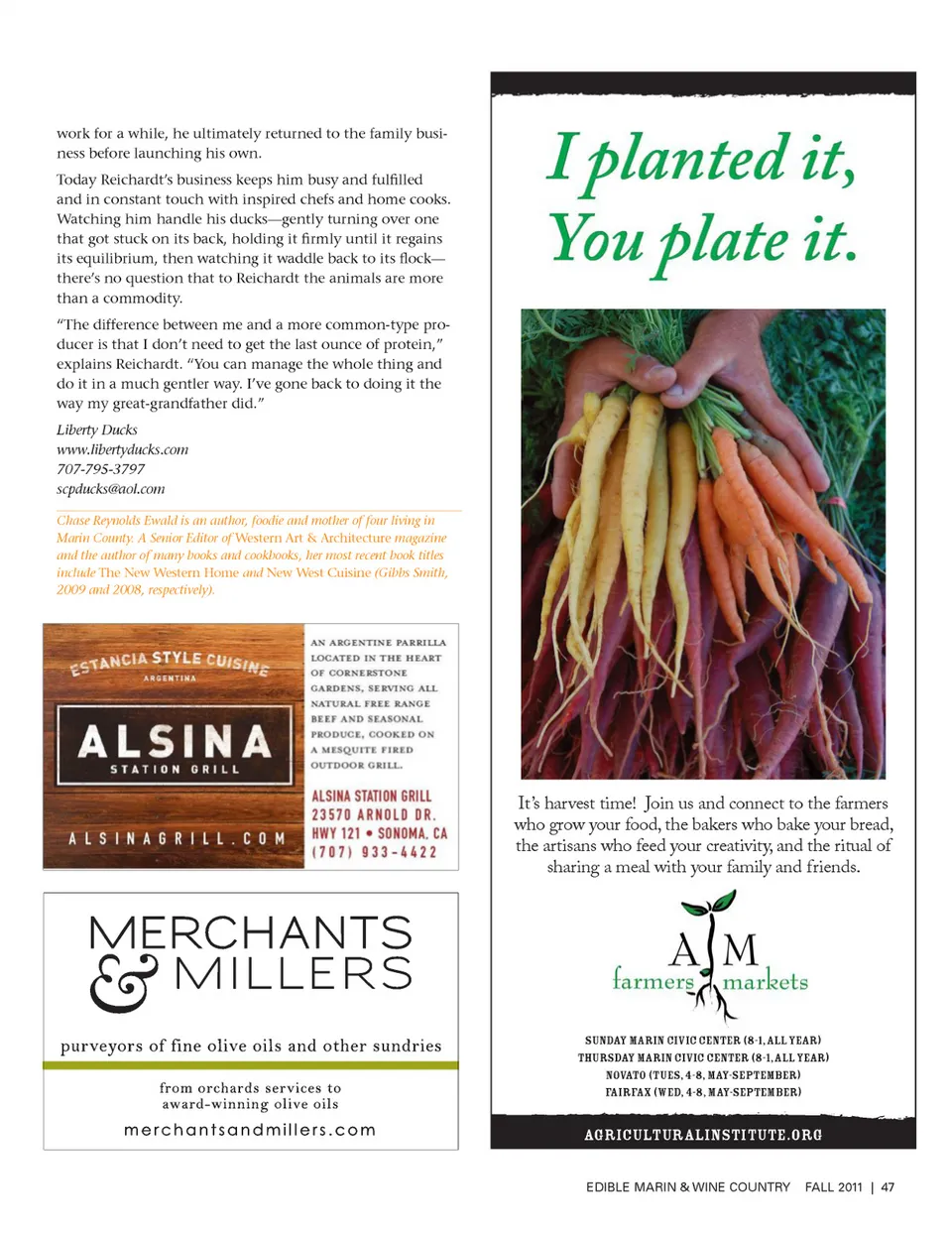 work for a while, he ultimately returned to the family business before launching his own.

Today Reichardt's business keeps him busy and fulfilled and in constant touch with inspired chefs and home cooks. Watching him handle his ducks—gently turning over one that got stuck on its back, holding it firmly until it regains its equilibrium, then watching it waddle back to its flock—there's no question that to Reichardt the animals are more than a commodity.

"The difference between me and a more common-type producer is that I don't need to get the last ounce of protein," explains Reichardt. "You can manage the whole thing and do it in a much gentler way. I've gone back to doing it the way my great-grandfather did."

Liberty Ducks
www.libertyducks.com
707-795-3797
scpducks@aol.com

Chase Reynolds Ewald is an author, foodie and mother of four living in Marin County. A Senior Editor of Western Art & Architecture magazine and the author of many books and cookbooks, her most recent book titles include The New Western Home and New West Cuisine (Gibbs Smith, 2009 and 2008, respectively).

ESTANCIA STYLE CUISINE
ARGENTINA
ALSINA
STATION GRILL
ALSINAGRILL.COM

AN ARGENTINE PARRILLA LOCATED IN THE HEART OF CORNERSTONE GARDENS, SERVING ALL NATURAL FREE RANGE BEEF AND SEASONAL PRODUCE, COOKED ON A MESQUITE FIRED OUTDOOR GRILL.

ALSINA STATION GRILL
23570 ARNOLD DR.
HWY 121 • SONOMA, CA
(707) 933-4422

MERCHANTS & MILLERS
purveyors of fine olive oils and other sundries
from orchards services to award-winning olive oils
merchantsandmillers.com

I planted it,
You plate it.

It's harvest time! Join us and connect to the farmers who grow your food, the bakers who bake your bread, the artisans who feed your creativity, and the ritual of sharing a meal with your family and friends.

A M
farmers markets

SUNDAY MARIN CIVIC CENTER (8-1, ALL YEAR)
THURSDAY MARIN CIVIC CENTER (8-1, ALL YEAR)
NOVATO (TUES, 4-8, MAY-SEPTEMBER)
FAIRFAX (WED, 4-8, MAY-SEPTEMBER)

AGRICULTURALINSTITUTE.ORG

EDIBLE MARIN & WINE COUNTRY FALL 2011 | 47